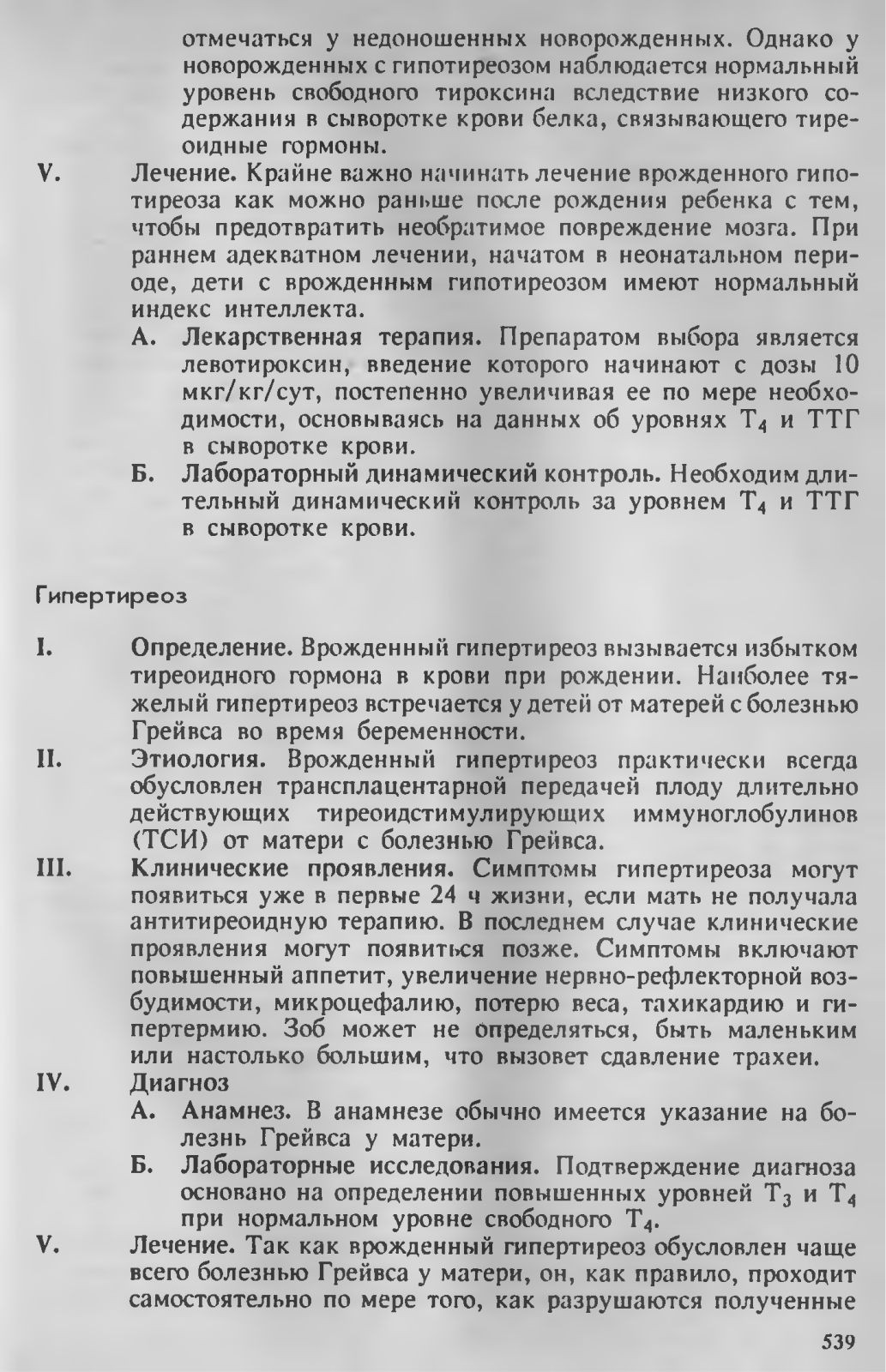 отмечаться у недоношенных новорожденных. Однако у новорожденных с гипотиреозом наблюдается нормальный уровень свободного тироксина вследствие низкого содержания в сыворотке крови белка, связывающего тиреоидные гормоны.

V. Лечение. Крайне важно начинать лечение врожденного гипотиреоза как можно раньше после рождения ребенка с тем, чтобы предотвратить необратимое повреждение мозга. При раннем адекватном лечении, начатом в неонатальном периоде, дети с врожденным гипотиреозом имеют нормальный индекс интеллекта.

А. Лекарственная терапия. Препаратом выбора является левотироксин, введение которого начинают с дозы 10 мкг/кг/сут, постепенно увеличивая ее по мере необходимости, основываясь на данных об уровнях $T_4$ и ТТГ в сыворотке крови.

Б. Лабораторный динамический контроль. Необходим длительный динамический контроль за уровнем $T_4$ и ТТГ в сыворотке крови.

Гипертиреоз

I. Определение. Врожденный гипертиреоз вызывается избытком тиреоидного гормона в крови при рождении. Наиболее тяжелый гипертиреоз встречается у детей от матерей с болезнью Грейвса во время беременности.

II. Этиология. Врожденный гипертиреоз практически всегда обусловлен трансплацентарной передачей плоду длительно действующих тиреоидстимулирующих иммуноглобулинов (ТСИ) от матери с болезнью Грейвса.

III. Клинические проявления. Симптомы гипертиреоза могут появиться уже в первые 24 ч жизни, если мать не получала антитиреоидную терапию. В последнем случае клинические проявления могут появиться позже. Симптомы включают повышенный аппетит, увеличение нервно-рефлекторной возбудимости, микроцефалию, потерю веса, тахикардию и гипертермию. Зоб может не определяться, быть маленьким или настолько большим, что вызовет сдавление трахеи.

IV. Диагноз

А. Анамнез. В анамнезе обычно имеется указание на болезнь Грейвса у матери.

Б. Лабораторные исследования. Подтверждение диагноза основано на определении повышенных уровней $T_3$ и $T_4$ при нормальном уровне свободного $T_4$.

V. Лечение. Так как врожденный гипертиреоз обусловлен чаще всего болезнью Грейвса у матери, он, как правило, проходит самостоятельно по мере того, как разрушаются полученные

539